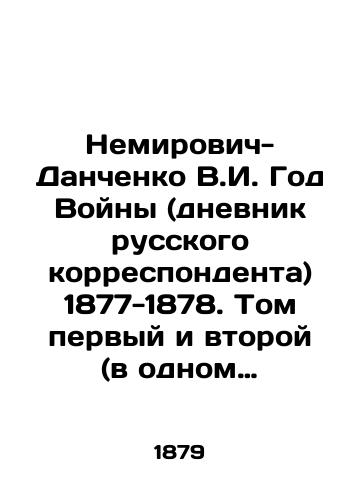 Немирович-Данченко В.И. Год Войны (дневник русского корреспондента) 1877-1878. Том первый и второй (в одном…

1879